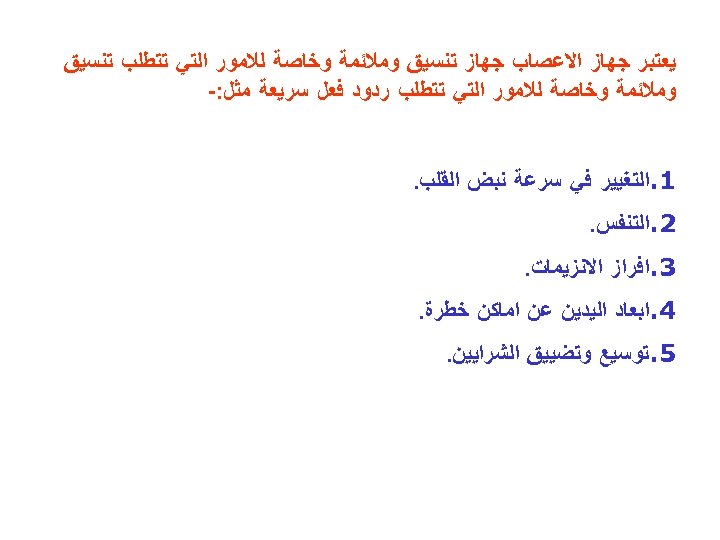 يعتبر جهاز الاعصاب جهاز تنسيق وملائمة وخاصة للامور التي تتطلب تنسيق وملائمة وخاصة للامور التي تتطلب ردود فعل سريعة مثل:-

1.التغيير في سرعة نبض القلب.

2.التنفس.

3.افراز الانزيمات.

4.ابعاد اليدين عن اماكن خطرة.

5.توسيع وتضييق الشرايين.